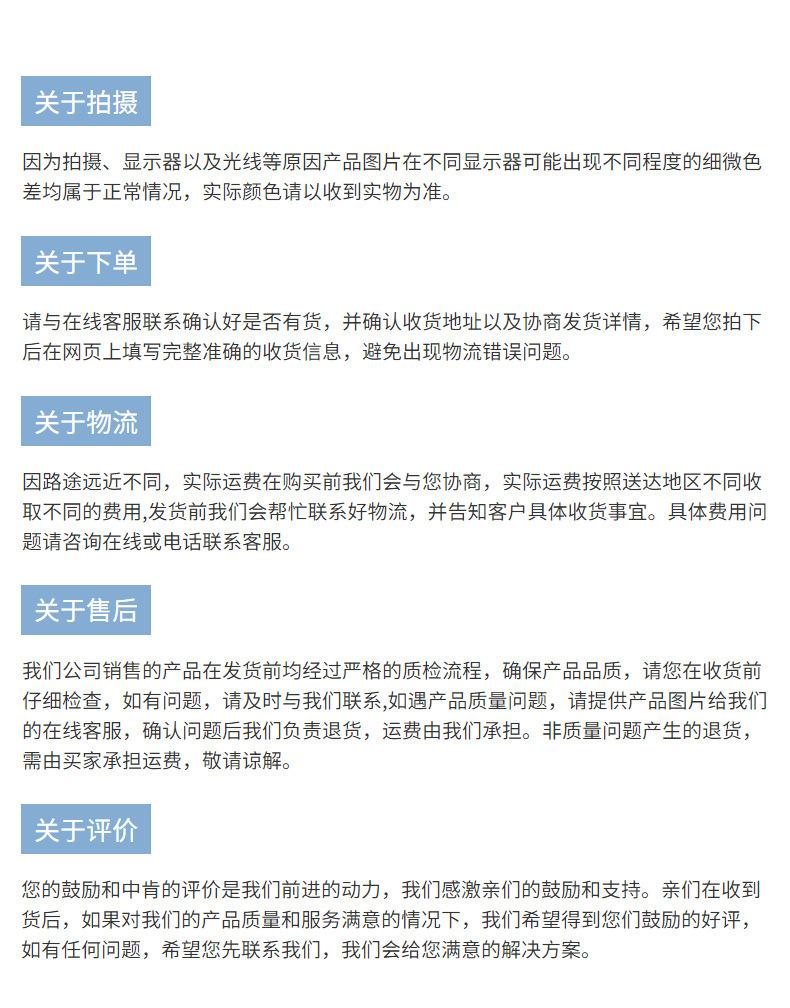 关于拍摄

因为拍摄、显示器以及光线等原因产品图片在不同显示器可能出现不同程度的细微色差均属于正常情况，实际颜色请以收到实物为准。

关于下单

请与在线客服联系确认好是否有货，并确认收货地址以及协商发货详情，希望您拍下后在网页上填写完整准确的收货信息，避免出现物流错误问题。

关于物流

因路途远近不同，实际运费在购买前我们会与您协商，实际运费按照送达地区不同收取不同的费用,发货前我们会帮忙联系好物流，并告知客户具体收货事宜。具体费用问题请咨询在线或电话联系客服。

关于售后

我们公司销售的产品在发货前均经过严格的质检流程，确保产品品质，请您在收货前仔细检查，如有问题，请及时与我们联系,如遇产品质量问题，请提供产品图片给我们的在线客服，确认问题后我们负责退货，运费由我们承担。非质量问题产生的退货，需由买家承担运费，敬请谅解。

关于评价

您的鼓励和中肯的评价是我们前进的动力，我们感激亲们的鼓励和支持。亲们在收到货后，如果对我们的产品质量和服务满意的情况下，我们希望得到您们鼓励的好评，如有任何问题，希望您先联系我们，我们会给您满意的解决方案。